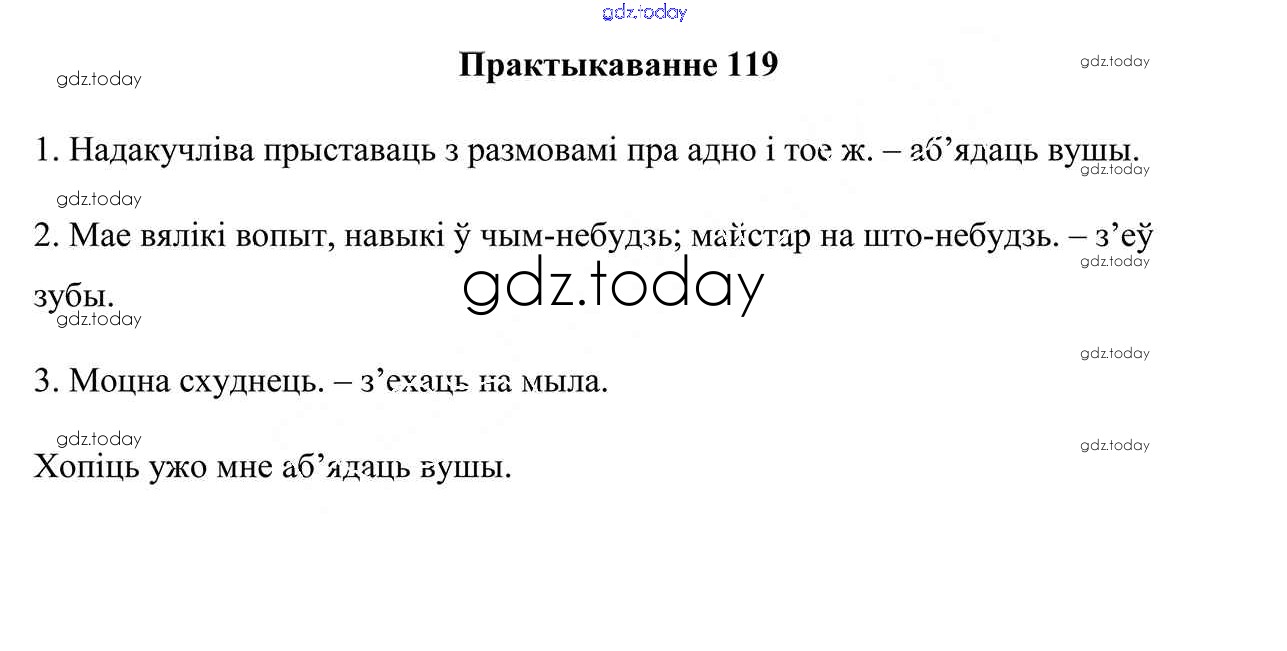 Практыкаванне 119

1. Надакучліва прыставаць з размовамі пра адно і тое ж. – аб'ядаць вушы.

2. Мае вялікі вопыт, навыкі ў чым-небудзь; майстар на што-небудзь. – з'еў зубы.

3. Моцна схуднець. – з'ехаць на мыла.

Хопіць ужо мне аб'ядаць вушы.

gdz.today